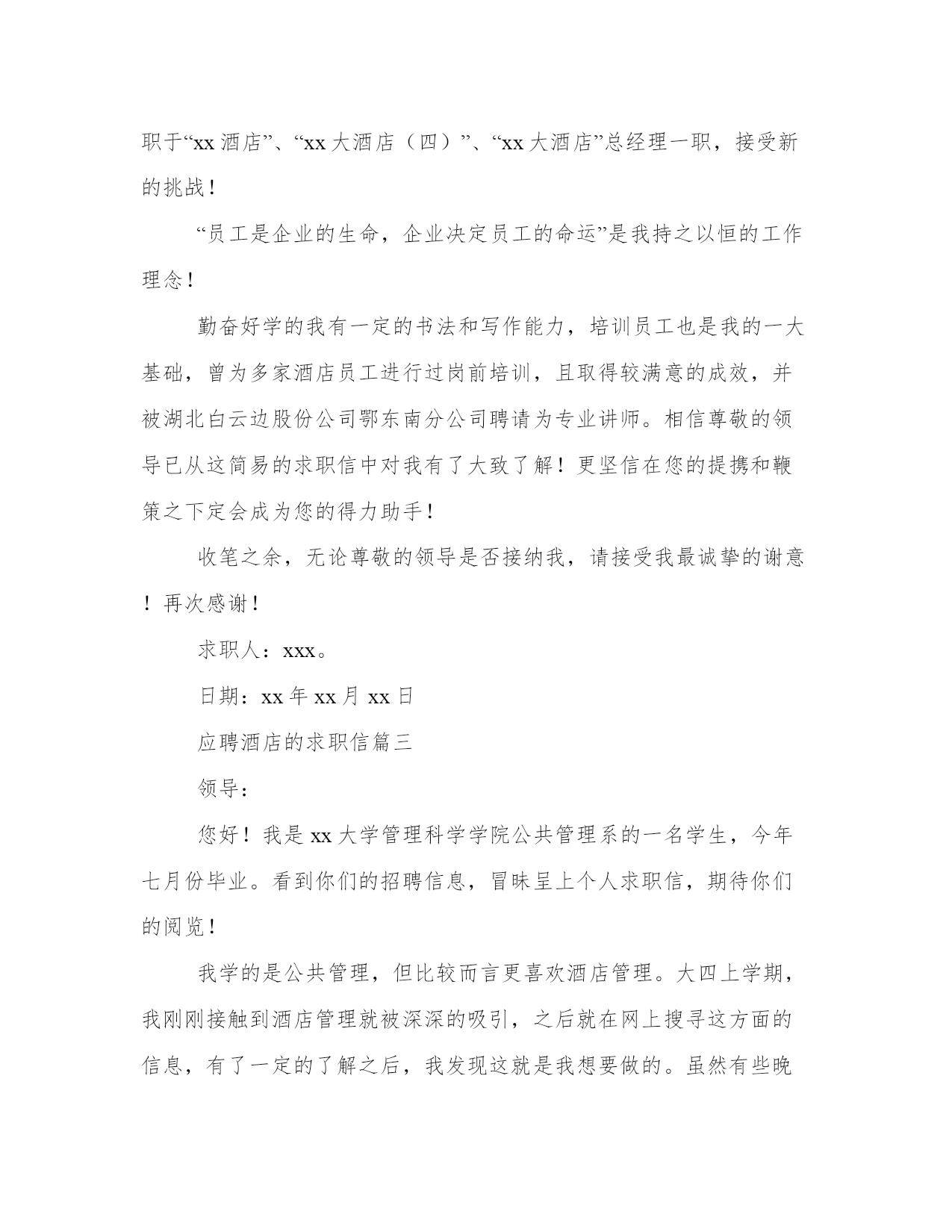 职于“xx 酒店”、“xx 大酒店（四）”、“xx 大酒店”总经理一职，接受新的挑战！

“员工是企业的生命，企业决定员工的命运”是我持之以恒的工作理念！

勤奋好学的我有一定的书法和写作能力，培训员工也是我的一大基础，曾为多家酒店员工进行过岗前培训，且取得较满意的成效，并被湖北白云边股份公司鄂东南分公司聘请为专业讲师。相信尊敬的领导已从这简易的求职信中对我有了大致了解！更坚信在您的提携和鞭策之下定会成为您的得力助手！

收笔之余，无论尊敬的领导是否接纳我，请接受我最诚挚的谢意！再次感谢！

求职人：xxx。

日期：xx 年 xx 月 xx 日

应聘酒店的求职信篇三

领导：

您好！我是 xx 大学管理科学学院公共管理系的一名学生，今年七月份毕业。看到你们的招聘信息，冒昧呈上个人求职信，期待你们的阅览！

我学的是公共管理，但比较而言更喜欢酒店管理。大四上学期，我刚刚接触到酒店管理就被深深的吸引，之后就在网上搜寻这方面的信息，有了一定的了解之后，我发现这就是我想要做的。虽然有些晚